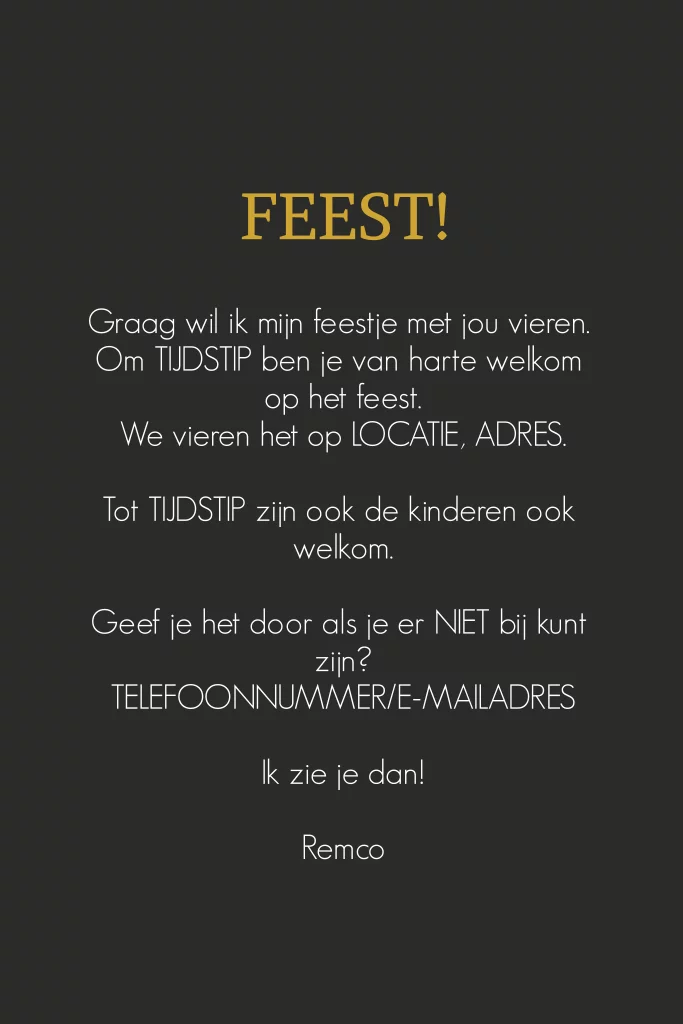 FEEST!

Graag wil ik mijn feestje met jou vieren. Om TIJDSTIP ben je van harte welkom op het feest. We vieren het op LOCATIE, ADRES.

Tot TIJDSTIP zijn ook de kinderen ook welkom.

Geef je het door als je er NIET bij kunt zijn? TELEFOONNUMMER/E-MAILADRES

Ik zie je dan!

Remco